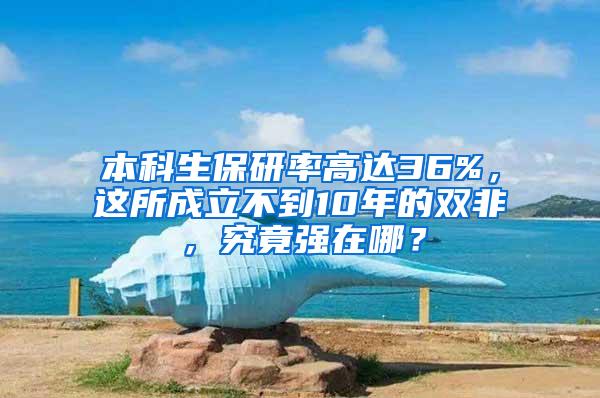 本科生保研率高达36%，这所成立不到10年的双非，究竟强在哪？